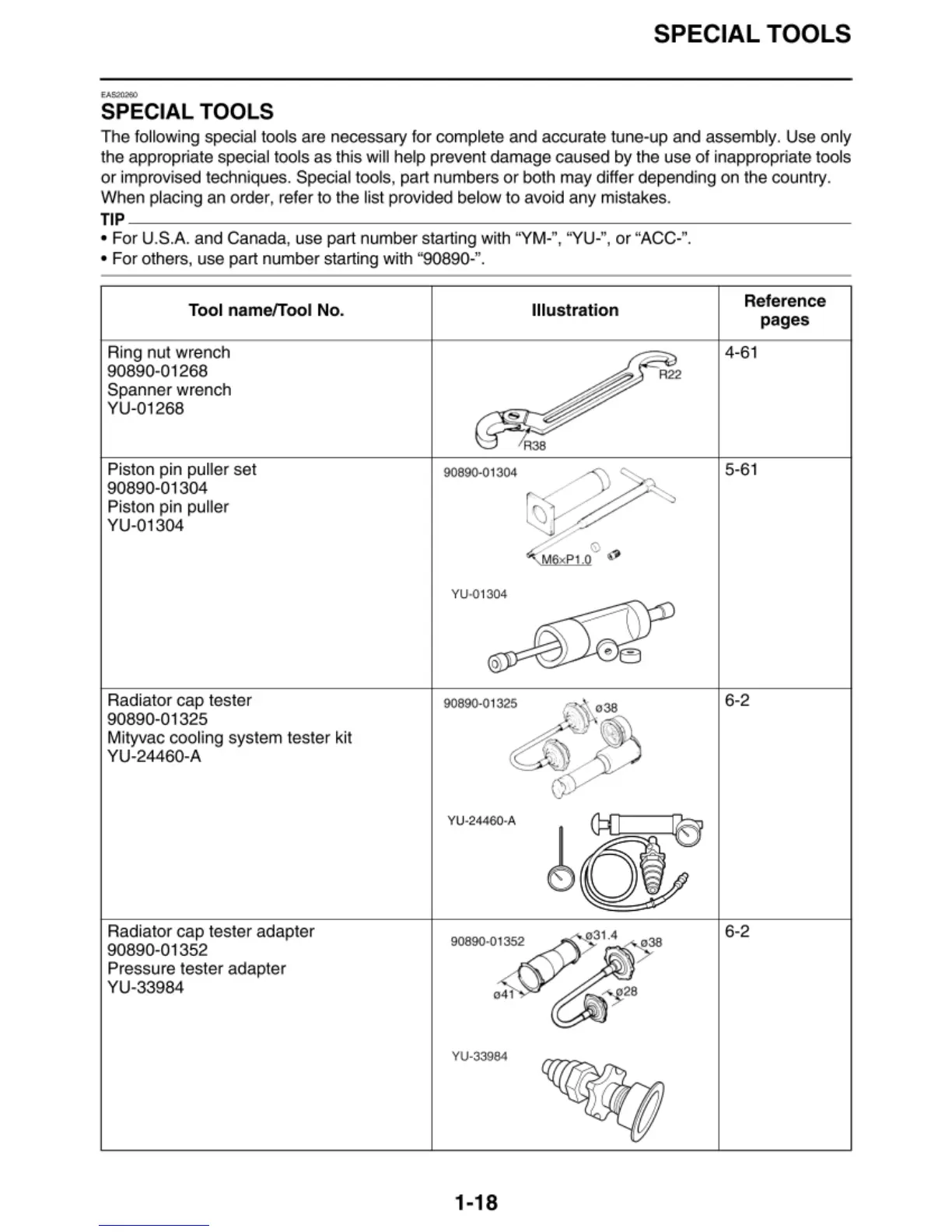 SPECIAL TOOLS

EAS20260

SPECIAL TOOLS

The following special tools are necessary for complete and accurate tune-up and assembly. Use only the appropriate special tools as this will help prevent damage caused by the use of inappropriate tools or improvised techniques. Special tools, part numbers or both may differ depending on the country. When placing an order, refer to the list provided below to avoid any mistakes.

TIP

• For U.S.A. and Canada, use part number starting with “YM-”, “YU-”, or “ACC-”.
• For others, use part number starting with “90890-”.

| Tool name/Tool No. | Illustration | Reference pages |
|---|---|---|
| Ring nut wrench 90890-01268 Spanner wrench YU-01268 | R22 R38 | 4-61 |
| Piston pin puller set 90890-01304 Piston pin puller YU-01304 | 90890-01304 M6×P1.0 YU-01304 | 5-61 |
| Radiator cap tester 90890-01325 Mityvac cooling system tester kit YU-24460-A | 90890-01325 ø38 YU-24460-A | 6-2 |
| Radiator cap tester adapter 90890-01352 Pressure tester adapter YU-33984 | 90890-01352 ø31.4 ø38 ø41 ø28 YU-33984 | 6-2 |

1-18